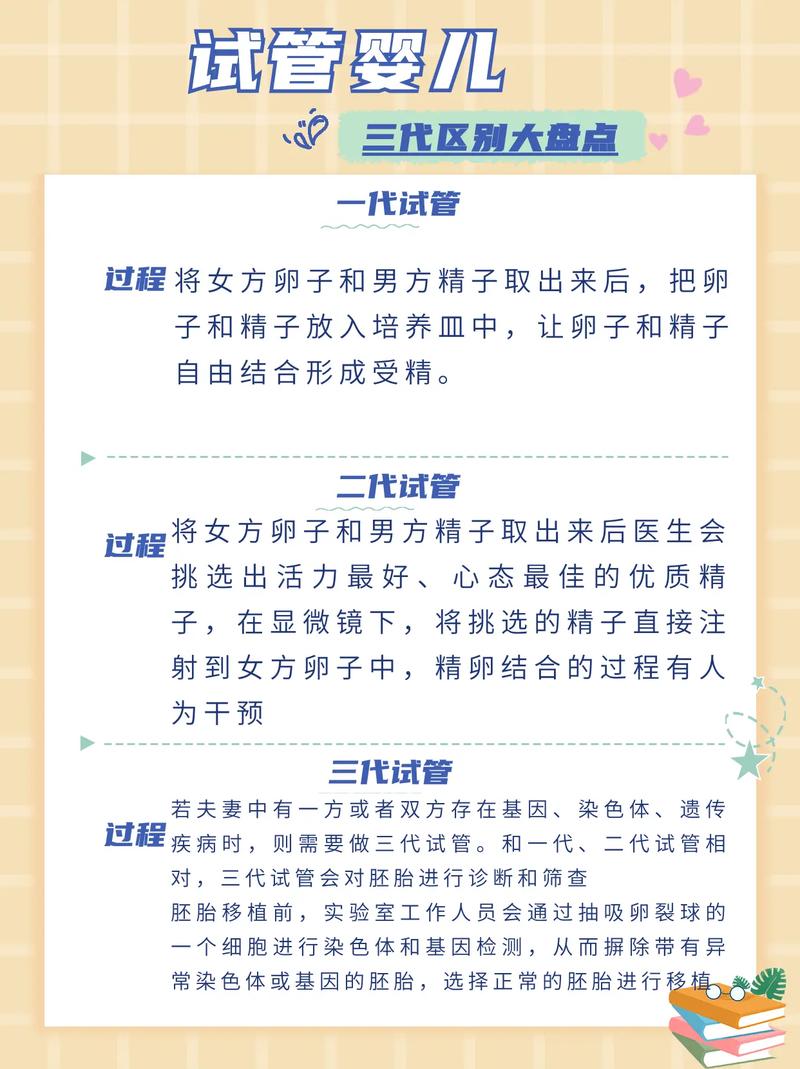 试管婴儿

三代区别大盘点

一代试管

过程 将女方卵子和男方精子取出来后，把卵子和精子放入培养皿中，让卵子和精子自由结合形成受精。

二代试管

过程 将女方卵子和男方精子取出来后医生会挑选出活力最好、心态最佳的优质精子，在显微镜下，将挑选的精子直接注射到女方卵子中，精卵结合的过程有人为干预

三代试管

过程 若夫妻中有一方或者双方存在基因、染色体、遗传疾病时，则需要做三代试管。和一代、二代试管相对，三代试管会对胚胎进行诊断和筛查

胚胎移植前，实验室工作人员会通过抽吸卵裂球的一个细胞进行染色体和基因检测，从而摒除带有异常染色体或基因的胚胎，选择正常的胚胎进行移植